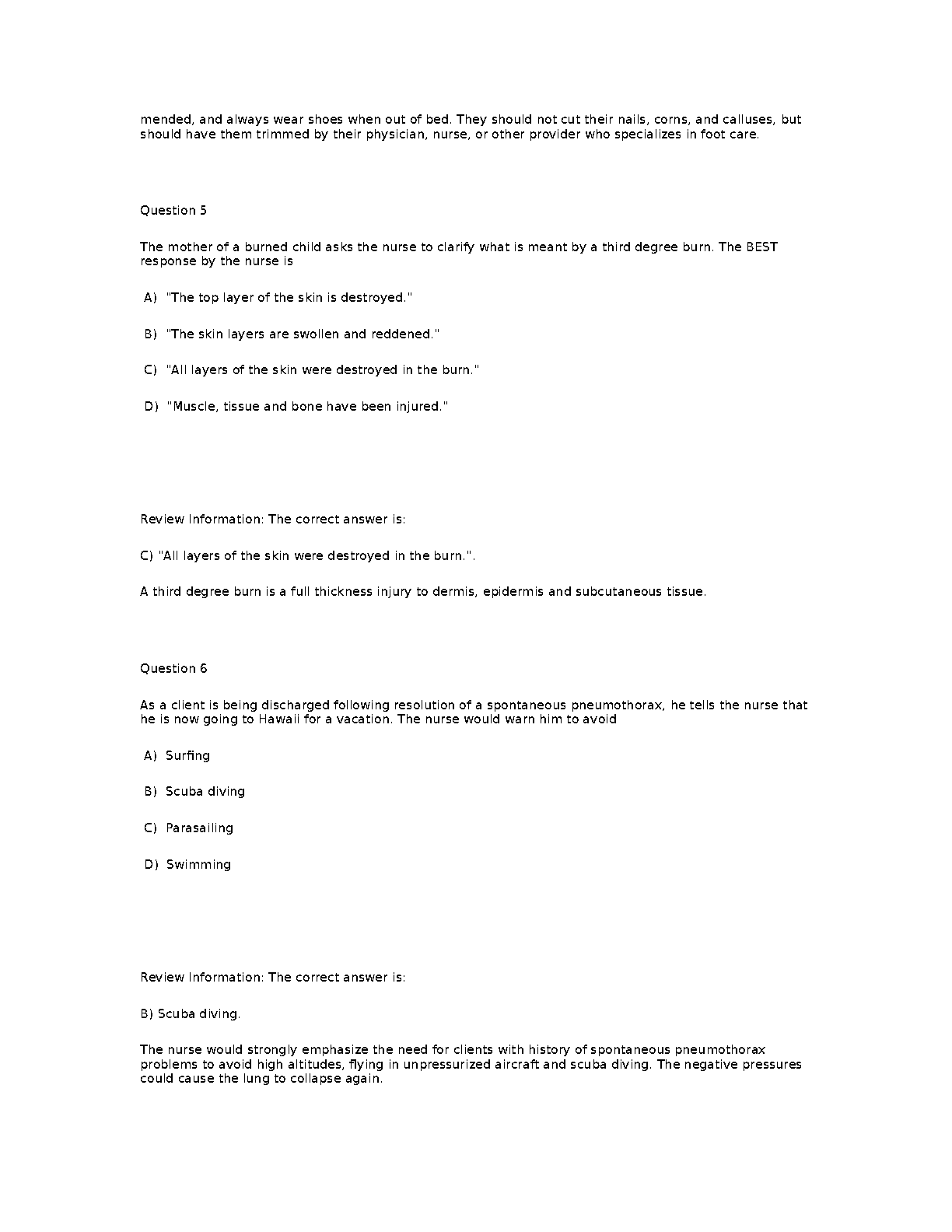 mended, and always wear shoes when out of bed. They should not cut their nails, corns, and calluses, but should have them trimmed by their physician, nurse, or other provider who specializes in foot care.

Question 5

The mother of a burned child asks the nurse to clarify what is meant by a third degree burn. The BEST response by the nurse is

A) "The top layer of the skin is destroyed."

B) "The skin layers are swollen and reddened."

C) "All layers of the skin were destroyed in the burn."

D) "Muscle, tissue and bone have been injured."

Review Information: The correct answer is:

C) "All layers of the skin were destroyed in the burn.".

A third degree burn is a full thickness injury to dermis, epidermis and subcutaneous tissue.

Question 6

As a client is being discharged following resolution of a spontaneous pneumothorax, he tells the nurse that he is now going to Hawaii for a vacation. The nurse would warn him to avoid

A) Surfing

B) Scuba diving

C) Parasailing

D) Swimming

Review Information: The correct answer is:

B) Scuba diving.

The nurse would strongly emphasize the need for clients with history of spontaneous pneumothorax problems to avoid high altitudes, flying in unpressurized aircraft and scuba diving. The negative pressures could cause the lung to collapse again.